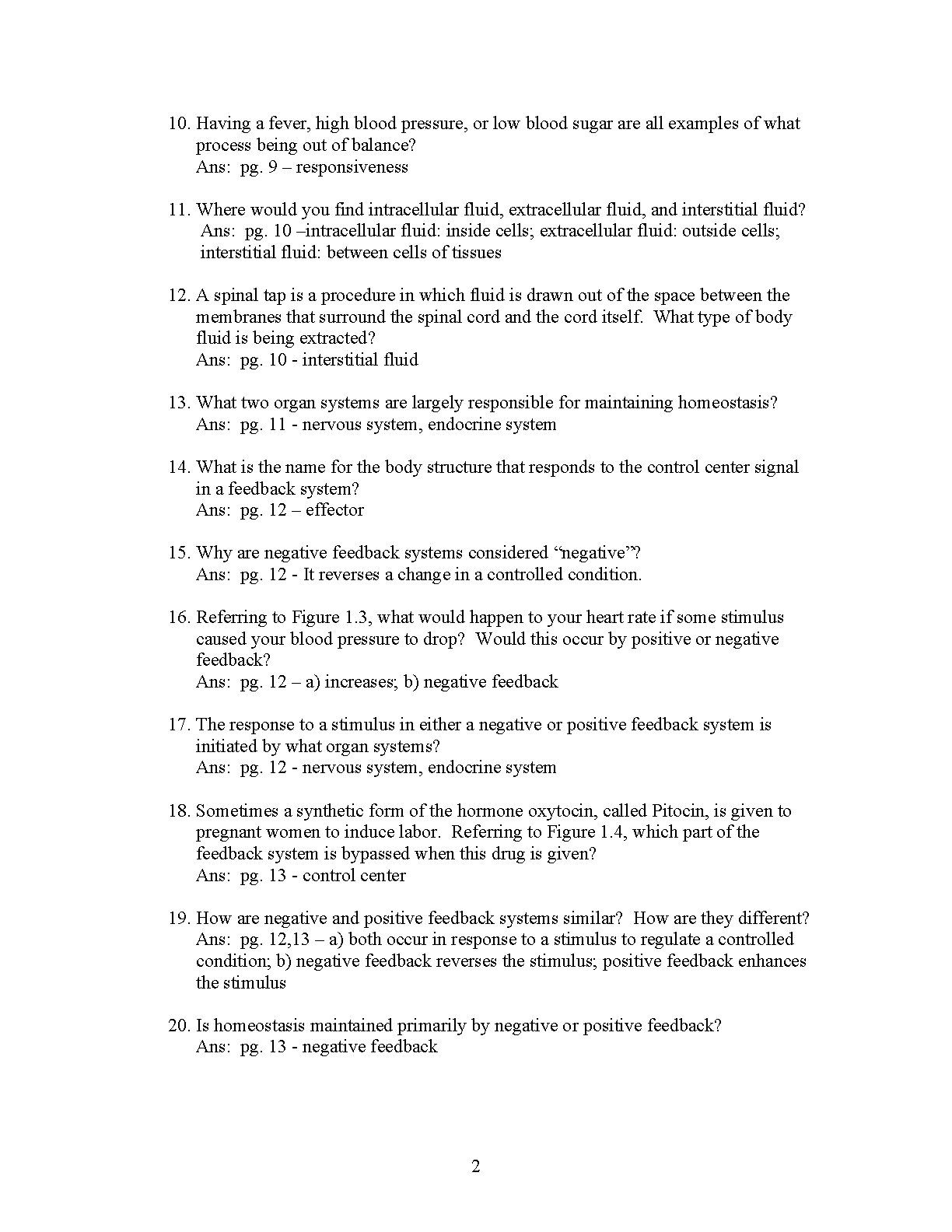 10. Having a fever, high blood pressure, or low blood sugar are all examples of what process being out of balance?
Ans: pg. 9 – responsiveness

11. Where would you find intracellular fluid, extracellular fluid, and interstitial fluid?
Ans: pg. 10 –intracellular fluid: inside cells; extracellular fluid: outside cells; interstitial fluid: between cells of tissues

12. A spinal tap is a procedure in which fluid is drawn out of the space between the membranes that surround the spinal cord and the cord itself. What type of body fluid is being extracted?
Ans: pg. 10 - interstitial fluid

13. What two organ systems are largely responsible for maintaining homeostasis?
Ans: pg. 11 - nervous system, endocrine system

14. What is the name for the body structure that responds to the control center signal in a feedback system?
Ans: pg. 12 – effector

15. Why are negative feedback systems considered “negative”?
Ans: pg. 12 - It reverses a change in a controlled condition.

16. Referring to Figure 1.3, what would happen to your heart rate if some stimulus caused your blood pressure to drop? Would this occur by positive or negative feedback?
Ans: pg. 12 – a) increases; b) negative feedback

17. The response to a stimulus in either a negative or positive feedback system is initiated by what organ systems?
Ans: pg. 12 - nervous system, endocrine system

18. Sometimes a synthetic form of the hormone oxytocin, called Pitocin, is given to pregnant women to induce labor. Referring to Figure 1.4, which part of the feedback system is bypassed when this drug is given?
Ans: pg. 13 - control center

19. How are negative and positive feedback systems similar? How are they different?
Ans: pg. 12,13 – a) both occur in response to a stimulus to regulate a controlled condition; b) negative feedback reverses the stimulus; positive feedback enhances the stimulus

20. Is homeostasis maintained primarily by negative or positive feedback?
Ans: pg. 13 - negative feedback

2